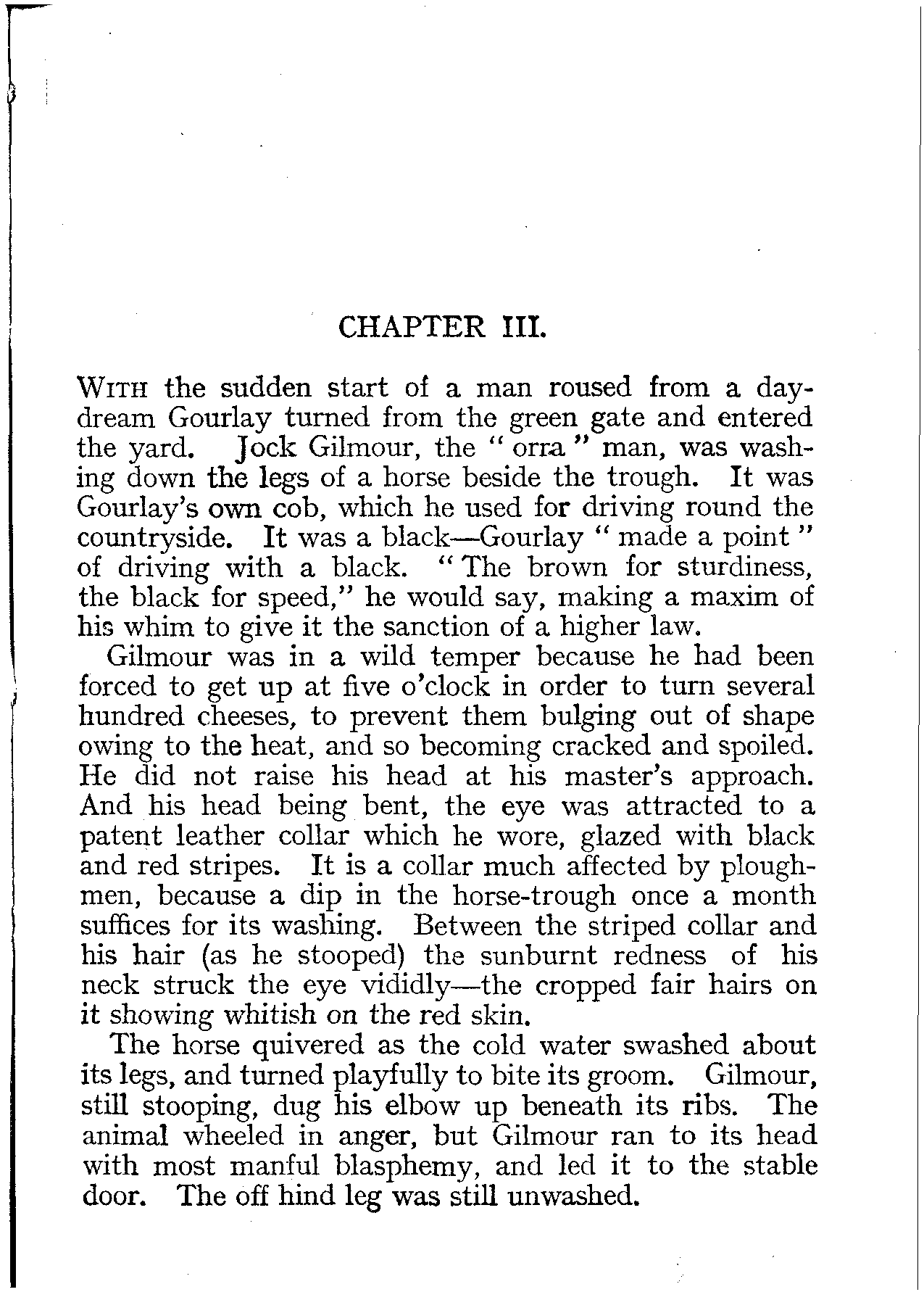 CHAPTER III.

WITH the sudden start of a man roused from a daydream Gourlay turned from the green gate and entered the yard. Jock Gilmour, the "orra" man, was washing down the legs of a horse beside the trough. It was Gourlay's own cob, which he used for driving round the countryside. It was a black—Gourlay "made a point" of driving with a black. "The brown for sturdiness, the black for speed," he would say, making a maxim of his whim to give it the sanction of a higher law.

Gilmour was in a wild temper because he had been forced to get up at five o'clock in order to turn several hundred cheeses, to prevent them bulging out of shape owing to the heat, and so becoming cracked and spoiled. He did not raise his head at his master's approach. And his head being bent, the eye was attracted to a patent leather collar which he wore, glazed with black and red stripes. It is a collar much affected by ploughmen, because a dip in the horse-trough once a month suffices for its washing. Between the striped collar and his hair (as he stooped) the sunburnt redness of his neck struck the eye vididly—the cropped fair hairs on it showing whitish on the red skin.

The horse quivered as the cold water swashed about its legs, and turned playfully to bite its groom. Gilmour, still stooping, dug his elbow up beneath its ribs. The animal wheeled in anger, but Gilmour ran to its head with most manful blasphemy, and led it to the stable door. The off hind leg was still unwashed.